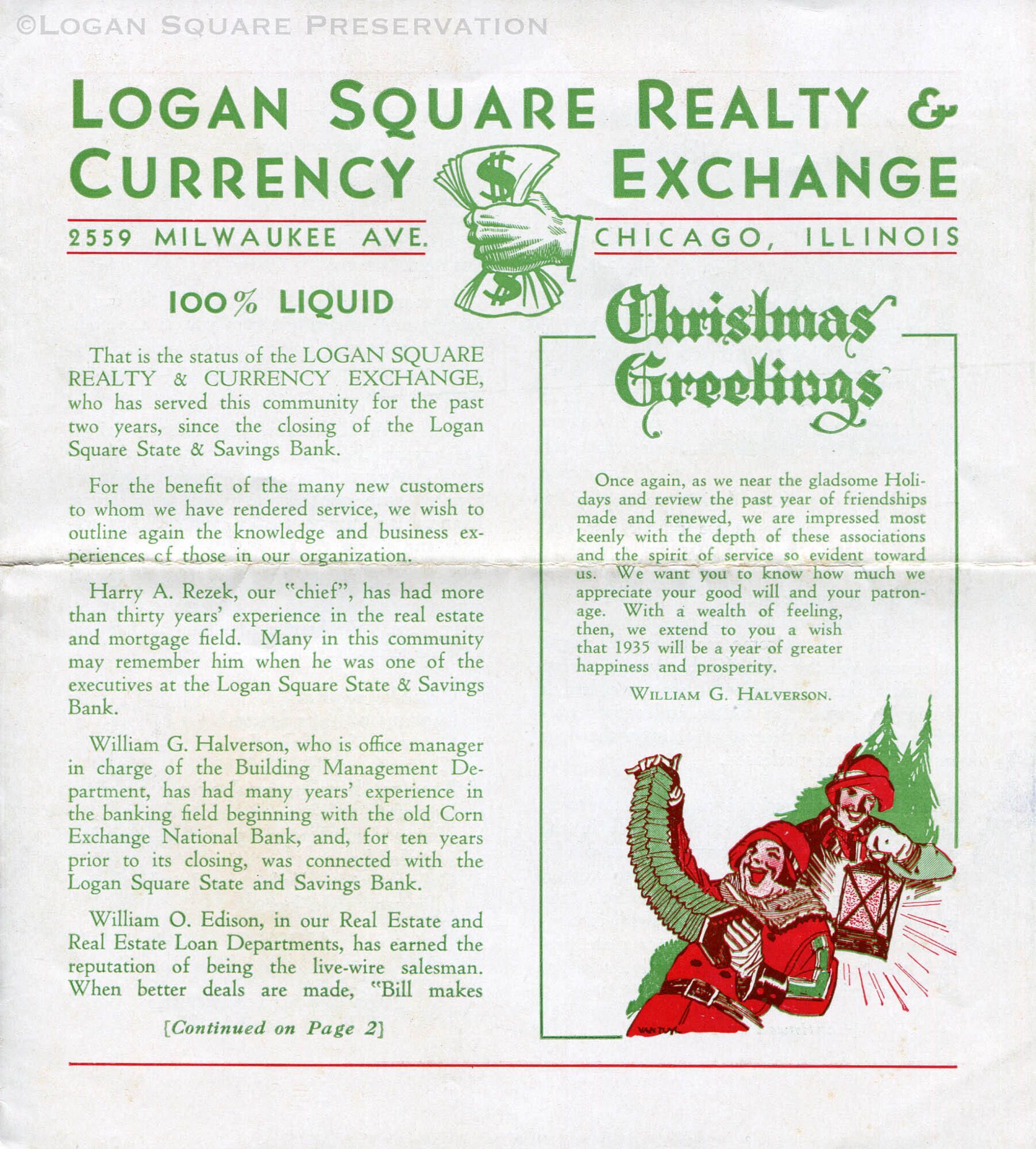 LOGAN SQUARE REALTY & CURRENCY EXCHANGE

2559 MILWAUKEE AVE.

CHICAGO, ILLINOIS

100% LIQUID

That is the status of the LOGAN SQUARE REALTY & CURRENCY EXCHANGE, who has served this community for the past two years, since the closing of the Logan Square State & Savings Bank.

For the benefit of the many new customers to whom we have rendered service, we wish to outline again the knowledge and business experiences cf those in our organization.

Harry A. Rezek, our "chief", has had more than thirty years' experience in the real estate and mortgage field. Many in this community may remember him when he was one of the executives at the Logan Square State & Savings Bank.

William G. Halverson, who is office manager in charge of the Building Management Department, has had many years' experience in the banking field beginning with the old Corn Exchange National Bank, and, for ten years prior to its closing, was connected with the Logan Square State and Savings Bank.

William O. Edison, in our Real Estate and Real Estate Loan Departments, has earned the reputation of being the live-wire salesman. When better deals are made, "Bill makes

[Continued on Page 2]

Christmas Greetings

Once again, as we near the gladsome Holidays and review the past year of friendships made and renewed, we are impressed most keenly with the depth of these associations and the spirit of service so evident toward us. We want you to know how much we appreciate your good will and your patronage. With a wealth of feeling, then, we extend to you a wish that 1935 will be a year of greater happiness and prosperity.

WILLIAM G. HALVERSON.

VAN TUYL

©LOGAN SQUARE PRESERVATION